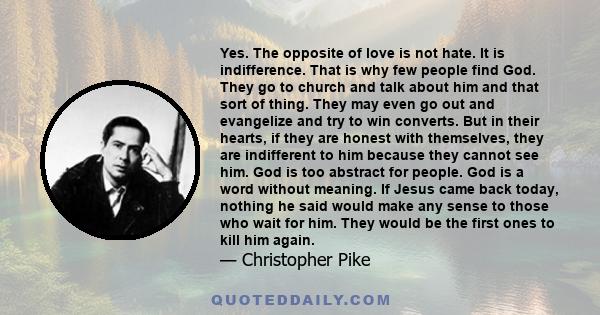 Yes. The opposite of love is not hate. It is indifference. That is why few people find God. They go to church and talk about him and that sort of thing. They may even go out and evangelize and try to win converts. But in their hearts, if they are honest with themselves, they are indifferent to him because they cannot see him. God is too abstract for people. God is a word without meaning. If Jesus came back today, nothing he said would make any sense to those who wait for him. They would be the first ones to kill him again.
— Christopher Pike

QUOTEDDAILY.COM